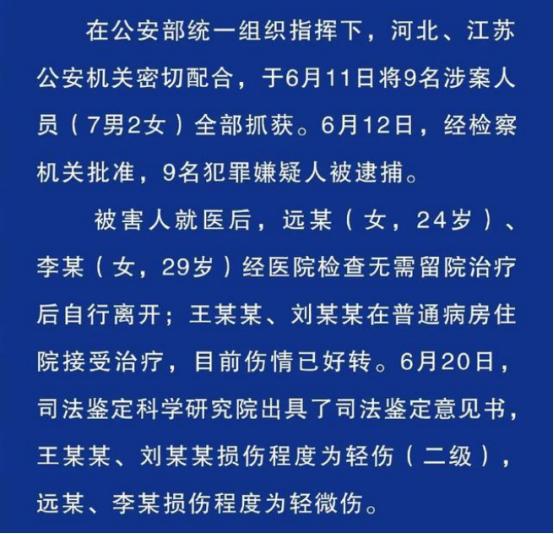 在公安部统一组织指挥下，河北、江苏公安机关密切配合，于6月11日将9名涉案人员（7男2女）全部抓获。6月12日，经检察机关批准，9名犯罪嫌疑人被逮捕。

被害人就医后，远某（女，24岁）、李某（女，29岁）经医院检查无需留院治疗后自行离开；王某某、刘某某在普通病房住院接受治疗，目前伤情已好转。6月20日，司法鉴定科学研究院出具了司法鉴定意见书，王某某、刘某某损伤程度为轻伤（二级），远某、李某损伤程度为轻微伤。